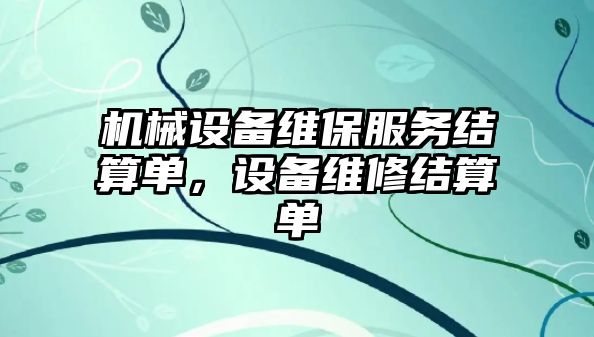 机械设备维保服务结算单，设备维修结算单